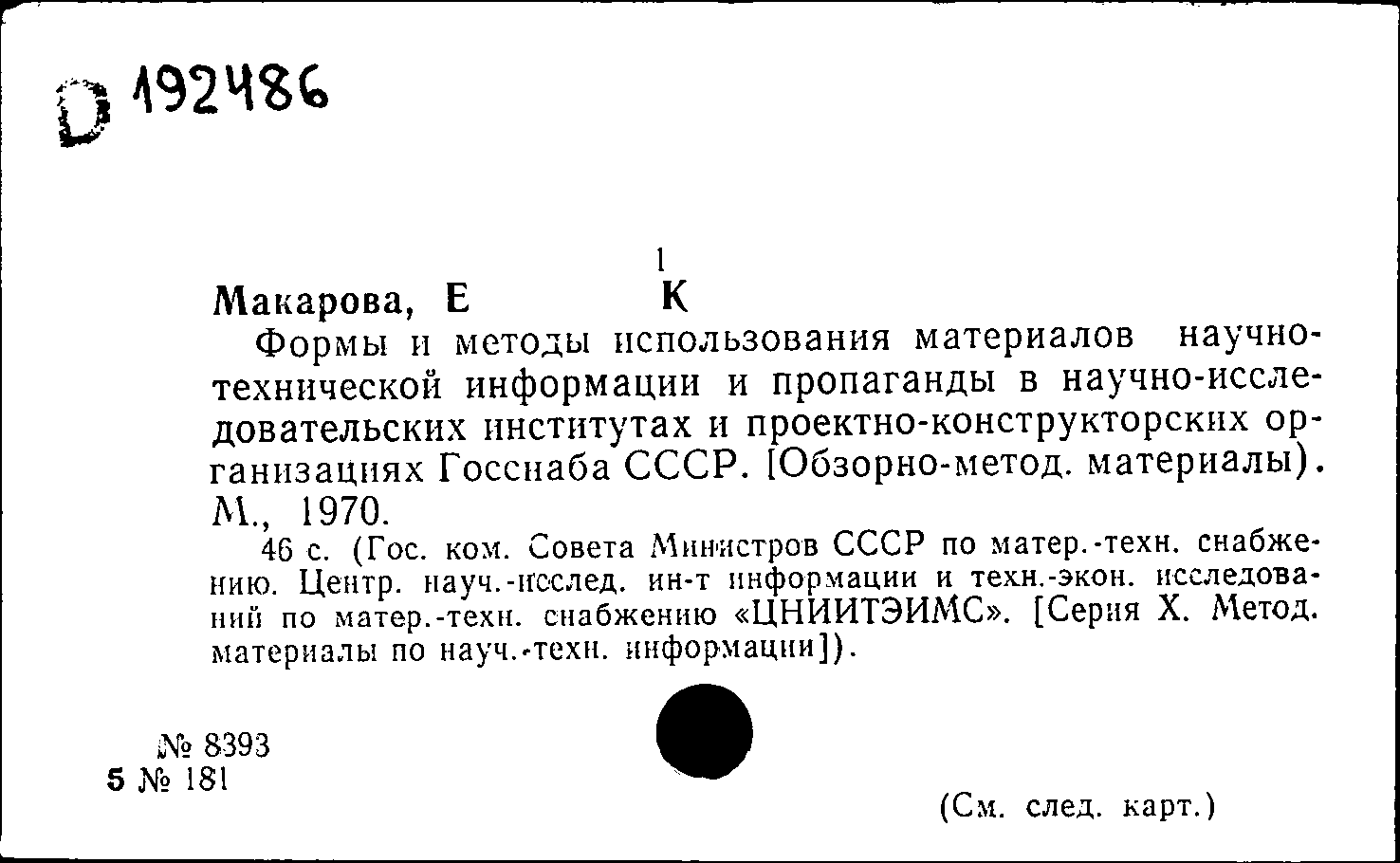 D 192486

1
Макарова, Е К

Формы и методы использования материалов научно-технической информации и пропаганды в научно-исследовательских институтах и проектно-конструкторских организациях Госснаба СССР. [Обзорно-метод. материалы). М., 1970.

46 с. (Гос. ком. Совета Министров СССР по матер.-техн. снабжению. Центр. науч.-исслед. ин-т информации и техн.-экон. исследований по матер.-техн. снабжению «ЦНИИТЭИМС». [Серия Х. Метод. материалы по науч.-техн. информации]).

№ 8393
5 № 181

(См. след. карт.)